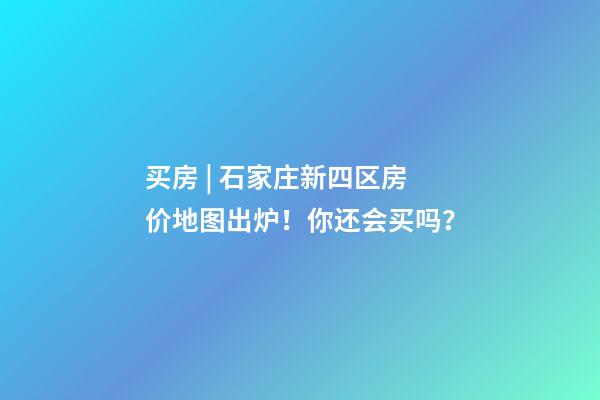 买房 | 石家庄新四区房价地图出炉！你还会买吗?